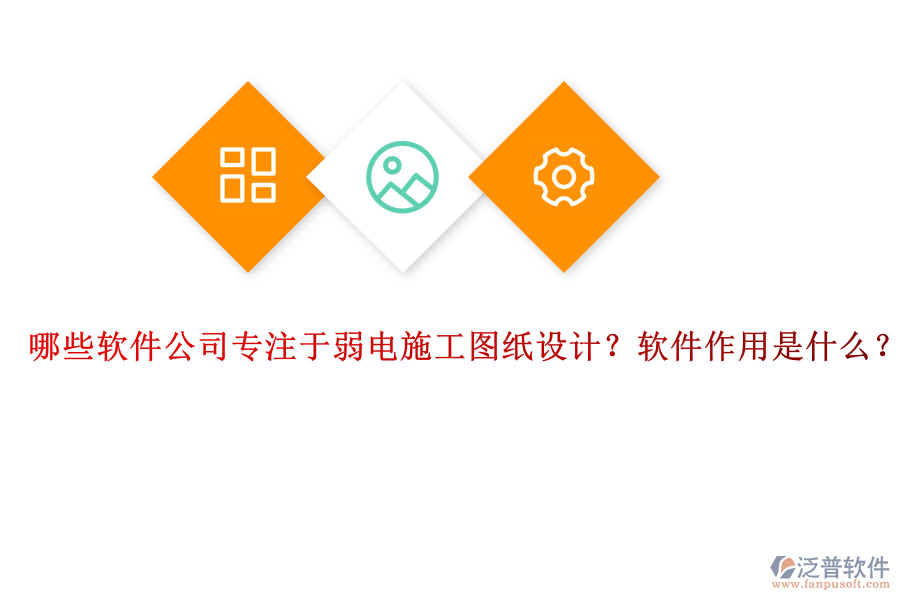 哪些软件公司专注于弱电施工图纸设计？软件作用是什么？

泛普软件
www.fanpusoft.com